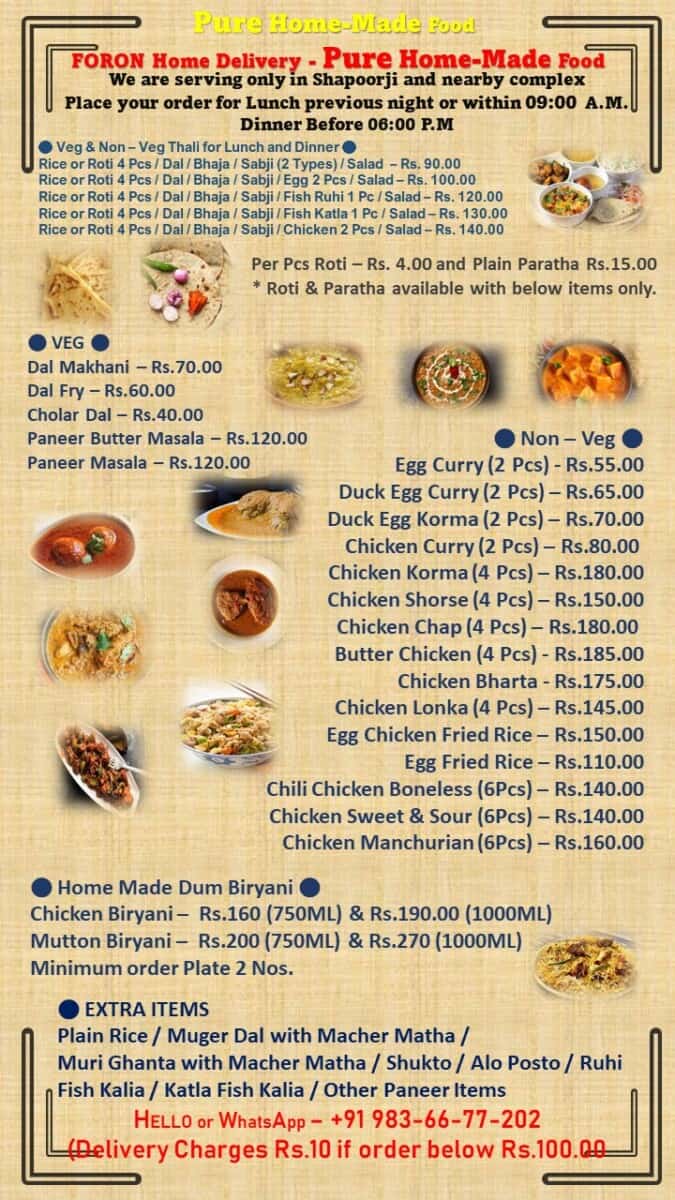 Pure Home-Made Food

FORON Home Delivery - Pure Home-Made Food
We are serving only in Shapoorji and nearby complex
Place your order for Lunch previous night or within 09:00 A.M.
Dinner Before 06:00 P.M

● Veg & Non – Veg Thali for Lunch and Dinner ●
Rice or Roti 4 Pcs / Dal / Bhaja / Sabji (2 Types) / Salad – Rs. 90.00
Rice or Roti 4 Pcs / Dal / Bhaja / Sabji / Egg 2 Pcs / Salad – Rs. 100.00
Rice or Roti 4 Pcs / Dal / Bhaja / Sabji / Fish Ruhi 1 Pc / Salad – Rs. 120.00
Rice or Roti 4 Pcs / Dal / Bhaja / Sabji / Fish Katla 1 Pc / Salad – Rs. 130.00
Rice or Roti 4 Pcs / Dal / Bhaja / Sabji / Chicken 2 Pcs / Salad – Rs. 140.00

Per Pcs Roti – Rs. 4.00 and Plain Paratha Rs.15.00
* Roti & Paratha available with below items only.

● VEG ●
Dal Makhani – Rs.70.00
Dal Fry – Rs.60.00
Cholar Dal – Rs.40.00
Paneer Butter Masala – Rs.120.00
Paneer Masala – Rs.120.00

● Non – Veg ●
Egg Curry (2 Pcs) - Rs.55.00
Duck Egg Curry (2 Pcs) – Rs.65.00
Duck Egg Korma (2 Pcs) – Rs.70.00
Chicken Curry (2 Pcs) – Rs.80.00
Chicken Korma (4 Pcs) – Rs.180.00
Chicken Shorse (4 Pcs) – Rs.150.00
Chicken Chap (4 Pcs) – Rs.180.00
Butter Chicken (4 Pcs) - Rs.185.00
Chicken Bharta - Rs.175.00
Chicken Lonka (4 Pcs) – Rs.145.00
Egg Chicken Fried Rice – Rs.150.00
Egg Fried Rice – Rs.110.00
Chili Chicken Boneless (6Pcs) – Rs.140.00
Chicken Sweet & Sour (6Pcs) – Rs.140.00
Chicken Manchurian (6Pcs) – Rs.160.00

● Home Made Dum Biryani ●
Chicken Biryani – Rs.160 (750ML) & Rs.190.00 (1000ML)
Mutton Biryani – Rs.200 (750ML) & Rs.270 (1000ML)
Minimum order Plate 2 Nos.

● EXTRA ITEMS
Plain Rice / Muger Dal with Macher Matha / Muri Ghanta with Macher Matha / Shukto / Alo Posto / Ruhi Fish Kalia / Katla Fish Kalia / Other Paneer Items
HELLO or WhatsApp – +91 983-66-77-202
(Delivery Charges Rs.10 if order below Rs.100.00